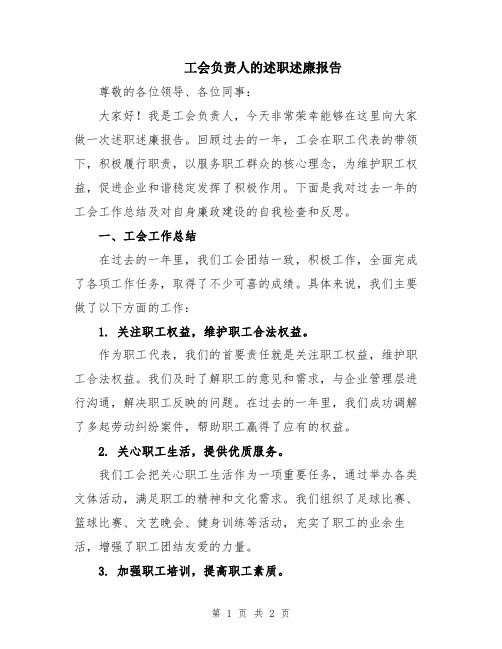 工会负责人的述职述廉报告

尊敬的各位领导、各位同事：

大家好！我是工会负责人，今天非常荣幸能够在这里向大家做一次述职述廉报告。回顾过去的一年，工会在职工代表的带领下，积极履行职责，以服务职工群众的核心理念，为维护职工权益，促进企业和谐稳定发挥了积极作用。下面是我对过去一年的工会工作总结及对自身廉政建设的自我检查和反思。

一、工会工作总结

在过去的一年里，我们工会团结一致，积极工作，全面完成了各项工作任务，取得了不少可喜的成绩。具体来说，我们主要做了以下方面的工作：

1. 关注职工权益，维护职工合法权益。

作为职工代表，我们的首要责任就是关注职工权益，维护职工合法权益。我们及时了解职工的意见和需求，与企业管理层进行沟通，解决职工反映的问题。在过去的一年里，我们成功调解了多起劳动纠纷案件，帮助职工赢得了应有的权益。

2. 关心职工生活，提供优质服务。

我们工会把关心职工生活作为一项重要任务，通过举办各类文体活动，满足职工的精神和文化需求。我们组织了足球比赛、篮球比赛、文艺晚会、健身训练等活动，充实了职工的业余生活，增强了职工团结友爱的力量。

3. 加强职工培训，提高职工素质。

第 1 页 共 2 页